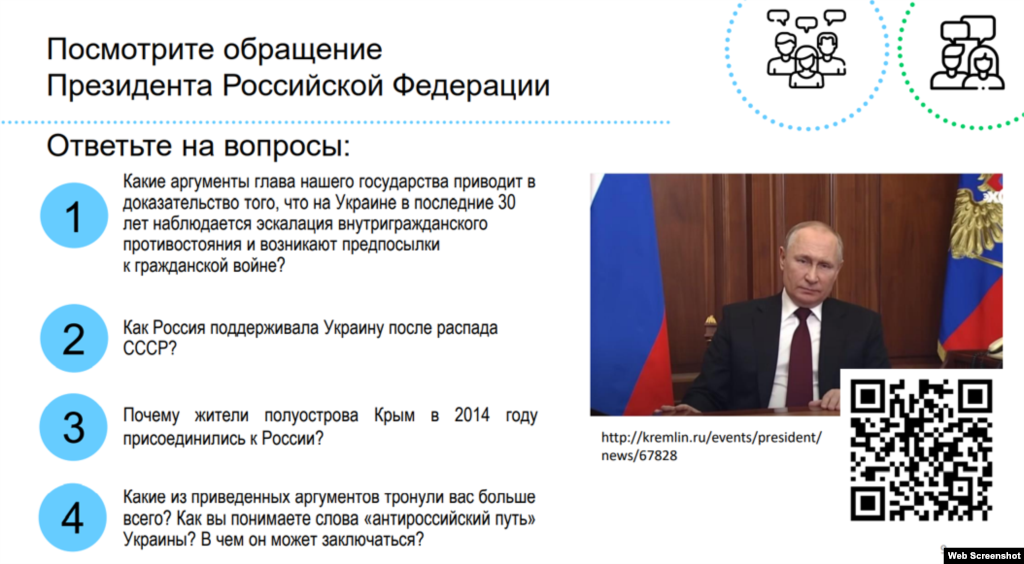 Посмотрите обращение Президента Российской Федерации

Ответьте на вопросы:

1 Какие аргументы глава нашего государства приводит в доказательство того, что на Украине в последние 30 лет наблюдается эскалация внутригражданского противостояния и возникают предпосылки к гражданской войне?

2 Как Россия поддерживала Украину после распада СССР?

3 Почему жители полуострова Крым в 2014 году присоединились к России?

4 Какие из приведенных аргументов тронули вас больше всего? Как вы понимаете слова «антироссийский путь» Украины? В чем он может заключаться?

http://kremlin.ru/events/president/news/67828

Web Screenshot